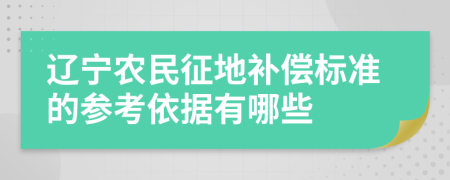 辽宁农民征地补偿标准的参考依据有哪些